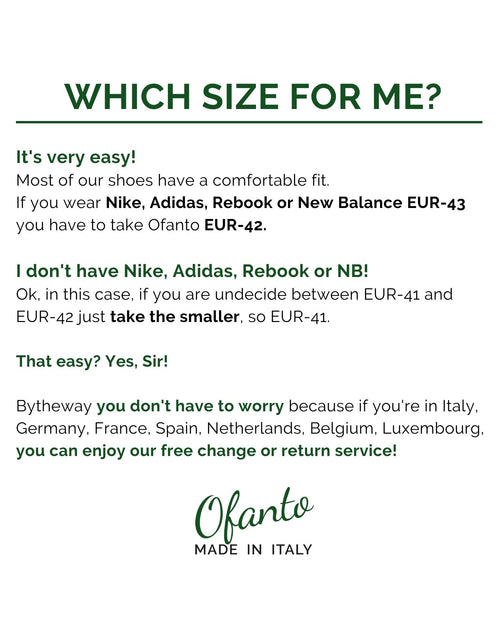 WHICH SIZE FOR ME?

It's very easy!
Most of our shoes have a comfortable fit.
If you wear Nike, Adidas, Rebook or New Balance EUR-43 you have to take Ofanto EUR-42.

I don't have Nike, Adidas, Rebook or NB!
Ok, in this case, if you are undecide between EUR-41 and EUR-42 just take the smaller, so EUR-41.

That easy? Yes, Sir!

Bytheway you don't have to worry because if you're in Italy, Germany, France, Spain, Netherlands, Belgium, Luxembourg, you can enjoy our free change or return service!

Ofanto
MADE IN ITALY